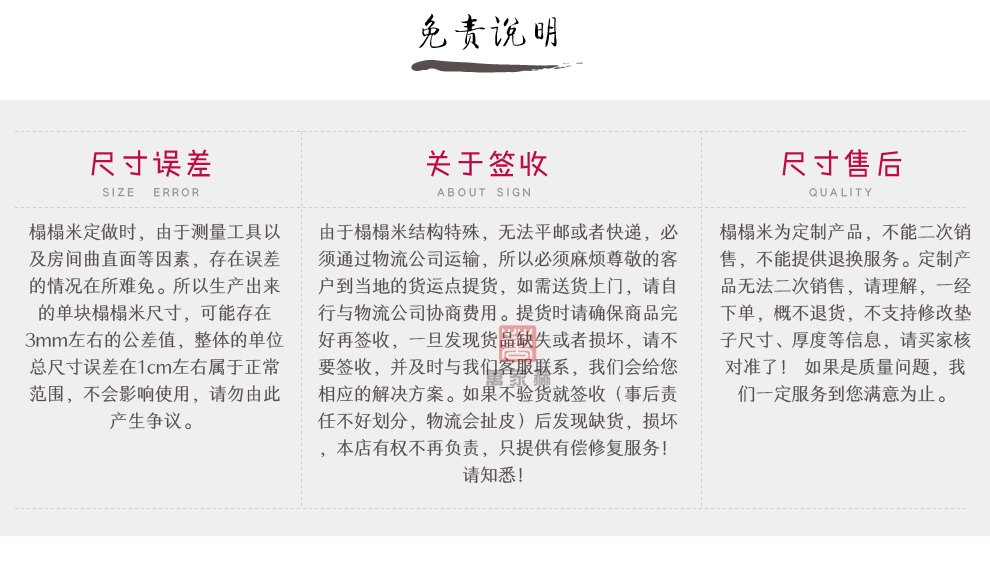 免责说明

尺寸误差
SIZE ERROR

榻榻米定做时，由于测量工具以及房间曲直面等因素，存在误差的情况在所难免。所以生产出来的单块榻榻米尺寸，可能存在3mm左右的公差值，整体的单位总尺寸误差在1cm左右属于正常范围，不会影响使用，请勿由此产生争议。

关于签收
ABOUT SIGN

由于榻榻米结构特殊，无法平邮或者快递，必须通过物流公司运输，所以必须麻烦尊敬的客户到当地的货运点提货，如需送货上门，请自行与物流公司协商费用。提货时请确保商品完好再签收，一旦发现货品缺失或者损坏，请不要签收，并及时与我们客服联系，我们会给您相应的解决方案。如果不验货就签收（事后责任不好划分，物流会扯皮）后发现缺货，损坏，本店有权不再负责，只提供有偿修复服务！请知悉！

尺寸售后
QUALITY

榻榻米为定制产品，不能二次销售，不能提供退换服务。定制产品无法二次销售，请理解，一经下单，概不退货，不支持修改垫子尺寸、厚度等信息，请买家核对准了！ 如果是质量问题，我们一定服务到您满意为止。